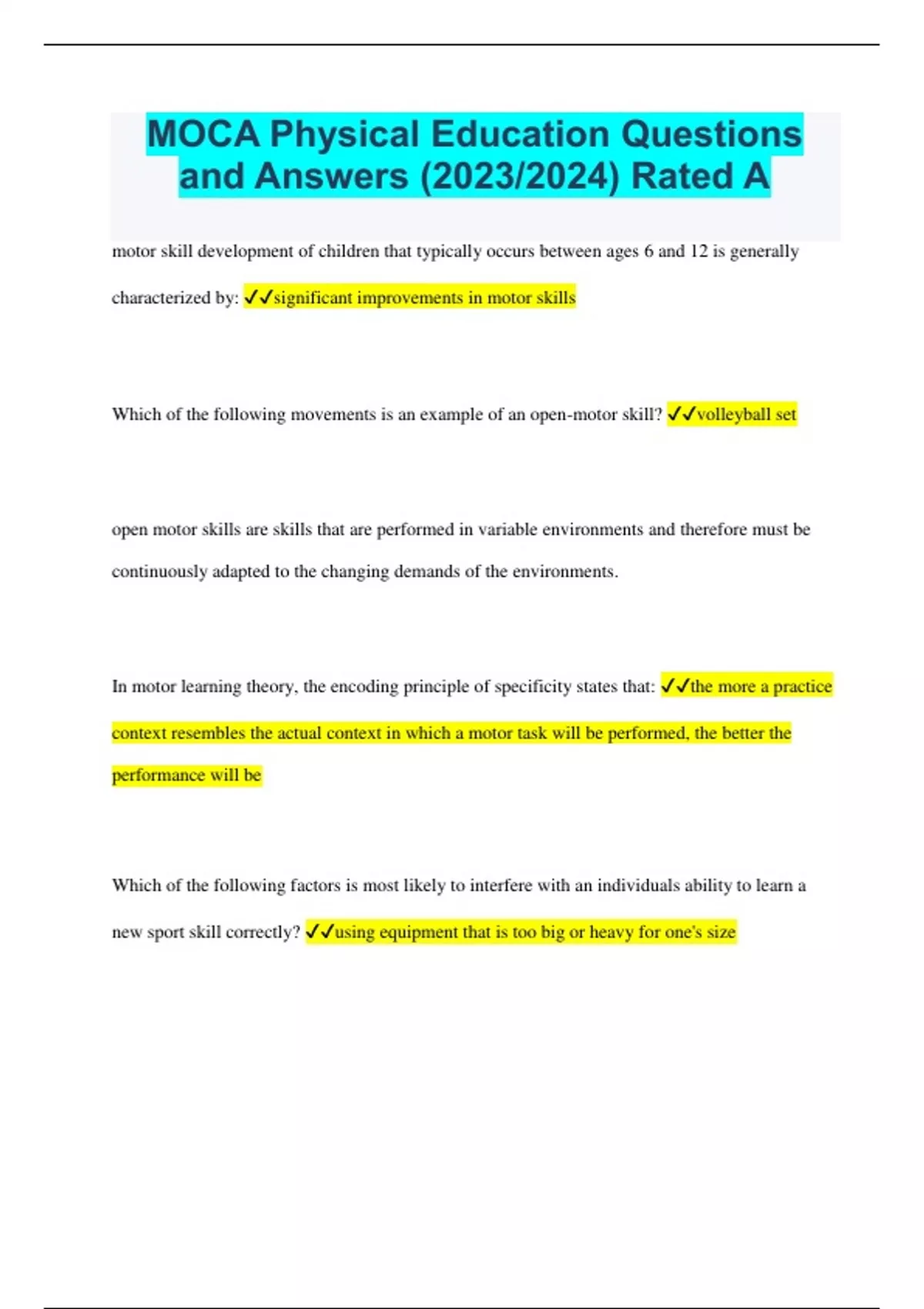 MOCA Physical Education Questions and Answers (2023/2024) Rated A

motor skill development of children that typically occurs between ages 6 and 12 is generally characterized by: ✓✓significant improvements in motor skills

Which of the following movements is an example of an open-motor skill? ✓✓volleyball set

open motor skills are skills that are performed in variable environments and therefore must be continuously adapted to the changing demands of the environments.

In motor learning theory, the encoding principle of specificity states that: ✓✓the more a practice context resembles the actual context in which a motor task will be performed, the better the performance will be

Which of the following factors is most likely to interfere with an individuals ability to learn a new sport skill correctly? ✓✓using equipment that is too big or heavy for one's size